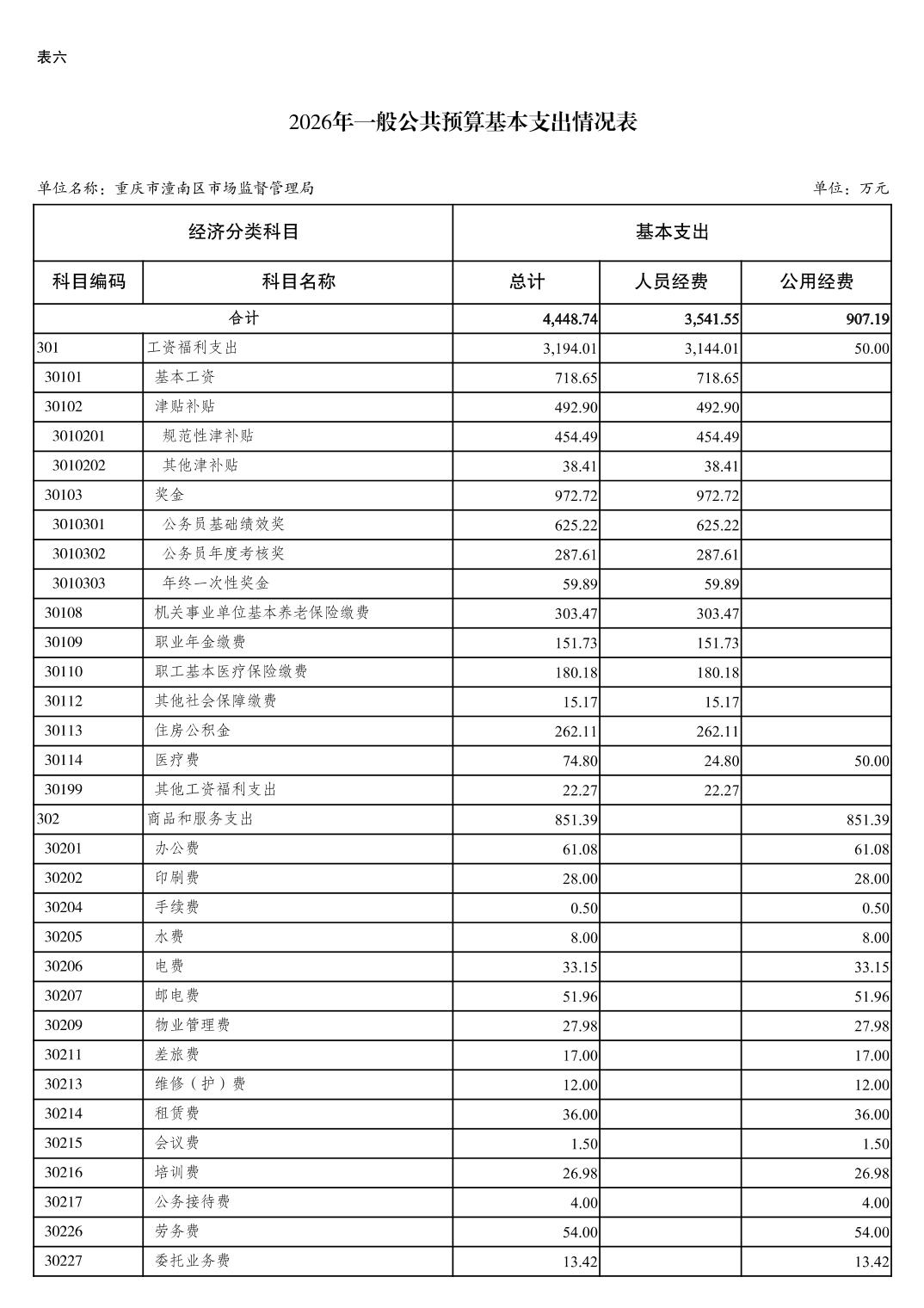 表六

2026年一般公共预算基本支出情况表

单位名称：重庆市潼南区市场监督管理局　　单位：万元

| 经济分类科目 | | 基本支出 | | |
|---|---|---|---|---|
| 科目编码 | 科目名称 | 总计 | 人员经费 | 公用经费 |
| 合计 | | 4,448.74 | 3,541.55 | 907.19 |
| 301 | 工资福利支出 | 3,194.01 | 3,144.01 | 50.00 |
| 30101 | 基本工资 | 718.65 | 718.65 | |
| 30102 | 津贴补贴 | 492.90 | 492.90 | |
| 3010201 | 规范性津补贴 | 454.49 | 454.49 | |
| 3010202 | 其他津补贴 | 38.41 | 38.41 | |
| 30103 | 奖金 | 972.72 | 972.72 | |
| 3010301 | 公务员基础绩效奖 | 625.22 | 625.22 | |
| 3010302 | 公务员年度考核奖 | 287.61 | 287.61 | |
| 3010303 | 年终一次性奖金 | 59.89 | 59.89 | |
| 30108 | 机关事业单位基本养老保险缴费 | 303.47 | 303.47 | |
| 30109 | 职业年金缴费 | 151.73 | 151.73 | |
| 30110 | 职工基本医疗保险缴费 | 180.18 | 180.18 | |
| 30112 | 其他社会保障缴费 | 15.17 | 15.17 | |
| 30113 | 住房公积金 | 262.11 | 262.11 | |
| 30114 | 医疗费 | 74.80 | 24.80 | 50.00 |
| 30199 | 其他工资福利支出 | 22.27 | 22.27 | |
| 302 | 商品和服务支出 | 851.39 | | 851.39 |
| 30201 | 办公费 | 61.08 | | 61.08 |
| 30202 | 印刷费 | 28.00 | | 28.00 |
| 30204 | 手续费 | 0.50 | | 0.50 |
| 30205 | 水费 | 8.00 | | 8.00 |
| 30206 | 电费 | 33.15 | | 33.15 |
| 30207 | 邮电费 | 51.96 | | 51.96 |
| 30209 | 物业管理费 | 27.98 | | 27.98 |
| 30211 | 差旅费 | 17.00 | | 17.00 |
| 30213 | 维修（护）费 | 12.00 | | 12.00 |
| 30214 | 租赁费 | 36.00 | | 36.00 |
| 30215 | 会议费 | 1.50 | | 1.50 |
| 30216 | 培训费 | 26.98 | | 26.98 |
| 30217 | 公务接待费 | 4.00 | | 4.00 |
| 30226 | 劳务费 | 54.00 | | 54.00 |
| 30227 | 委托业务费 | 13.42 | | 13.42 |